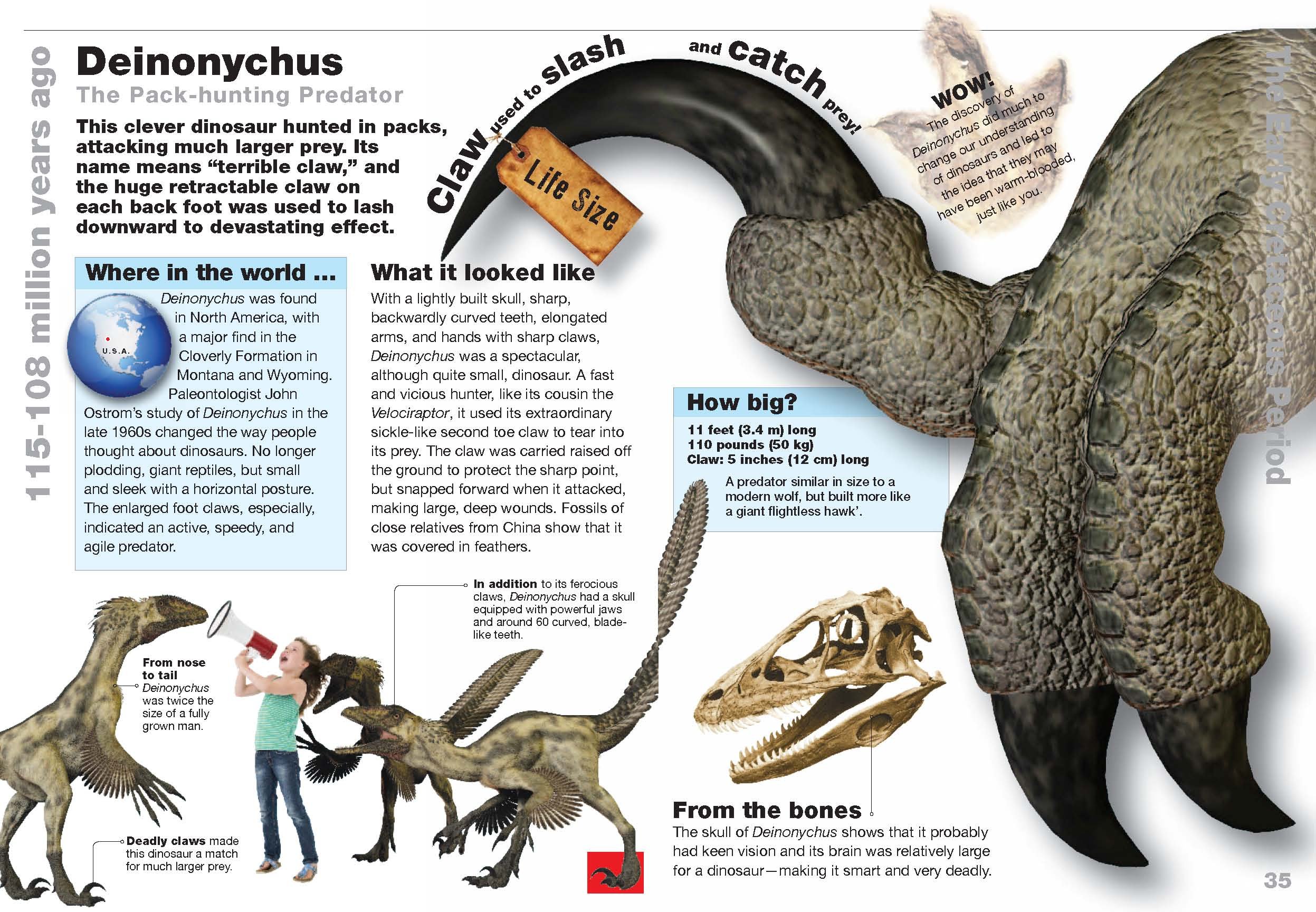 115-108 million years ago

Deinonychus

The Pack-hunting Predator

This clever dinosaur hunted in packs, attacking much larger prey. Its name means "terrible claw," and the huge retractable claw on each back foot was used to lash downward to devastating effect.

Claw used to slash and catch prey!

Life Size

WOW!
The discovery of Deinonychus did much to change our understanding of dinosaurs and led to the idea that they may have been warm-blooded, just like you.

The Early Cretaceous Period

Where in the world ...

U.S.A.

Deinonychus was found in North America, with a major find in the Cloverly Formation in Montana and Wyoming. Paleontologist John Ostrom's study of Deinonychus in the late 1960s changed the way people thought about dinosaurs. No longer plodding, giant reptiles, but small and sleek with a horizontal posture. The enlarged foot claws, especially, indicated an active, speedy, and agile predator.

What it looked like

With a lightly built skull, sharp, backwardly curved teeth, elongated arms, and hands with sharp claws, Deinonychus was a spectacular, although quite small, dinosaur. A fast and vicious hunter, like its cousin the Velociraptor, it used its extraordinary sickle-like second toe claw to tear into its prey. The claw was carried raised off the ground to protect the sharp point, but snapped forward when it attacked, making large, deep wounds. Fossils of close relatives from China show that it was covered in feathers.

How big?

11 feet (3.4 m) long
110 pounds (50 kg)
Claw: 5 inches (12 cm) long

A predator similar in size to a modern wolf, but built more like a giant flightless hawk'.

In addition to its ferocious claws, Deinonychus had a skull equipped with powerful jaws and around 60 curved, blade-like teeth.

From nose to tail Deinonychus was twice the size of a fully grown man.

Deadly claws made this dinosaur a match for much larger prey.

From the bones

The skull of Deinonychus shows that it probably had keen vision and its brain was relatively large for a dinosaur—making it smart and very deadly.

35